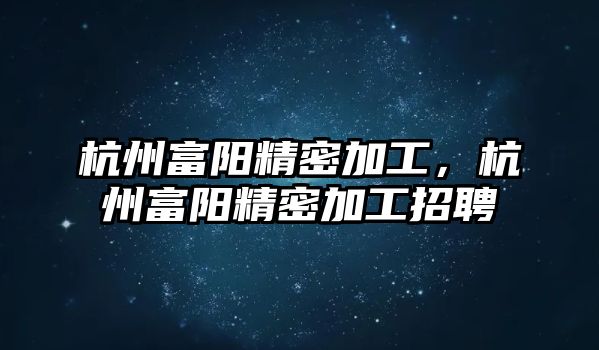 杭州富阳精密加工，杭州富阳精密加工招聘